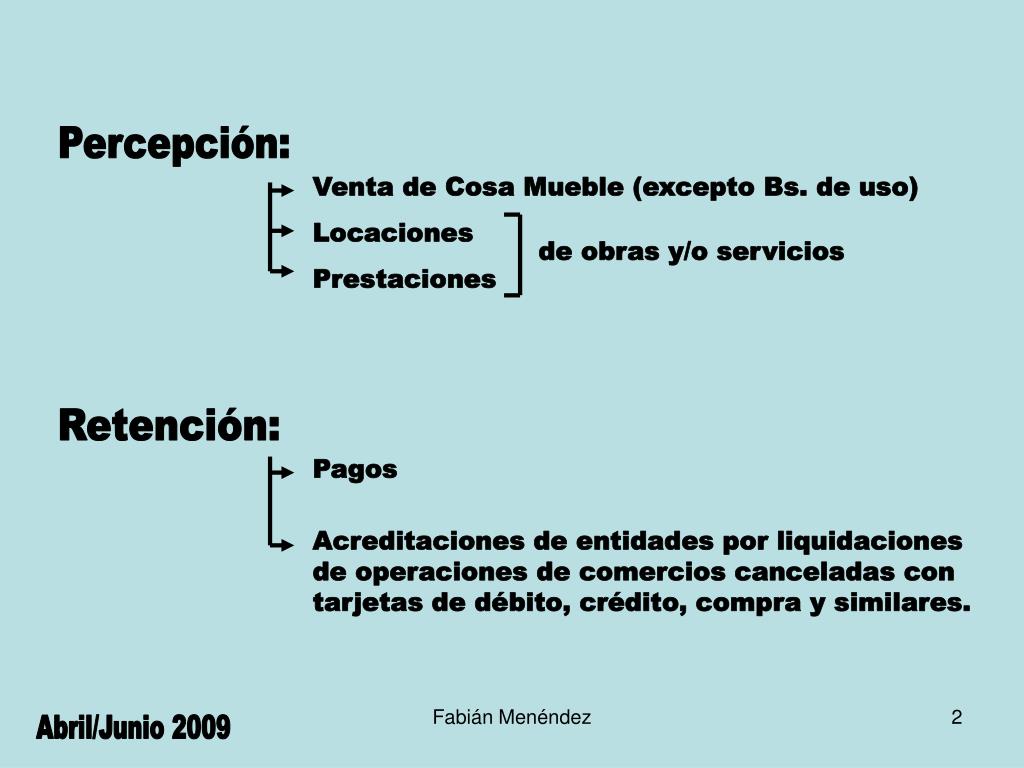 Percepción:

Venta de Cosa Mueble (excepto Bs. de uso)

Locaciones

Prestaciones

de obras y/o servicios

Retención:

Pagos

Acreditaciones de entidades por liquidaciones de operaciones de comercios canceladas con tarjetas de débito, crédito, compra y similares.

Abril/Junio 2009

Fabián Menéndez

2